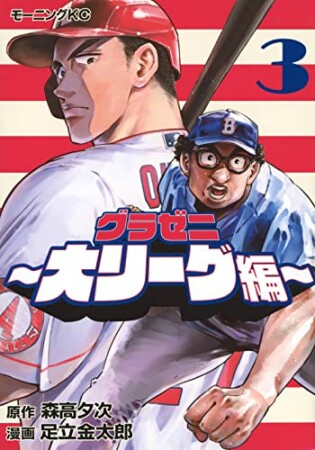 モーニングKC

3

グラゼニ
~大リーグ編~

原作 森高夕次
漫画 足立金太郎